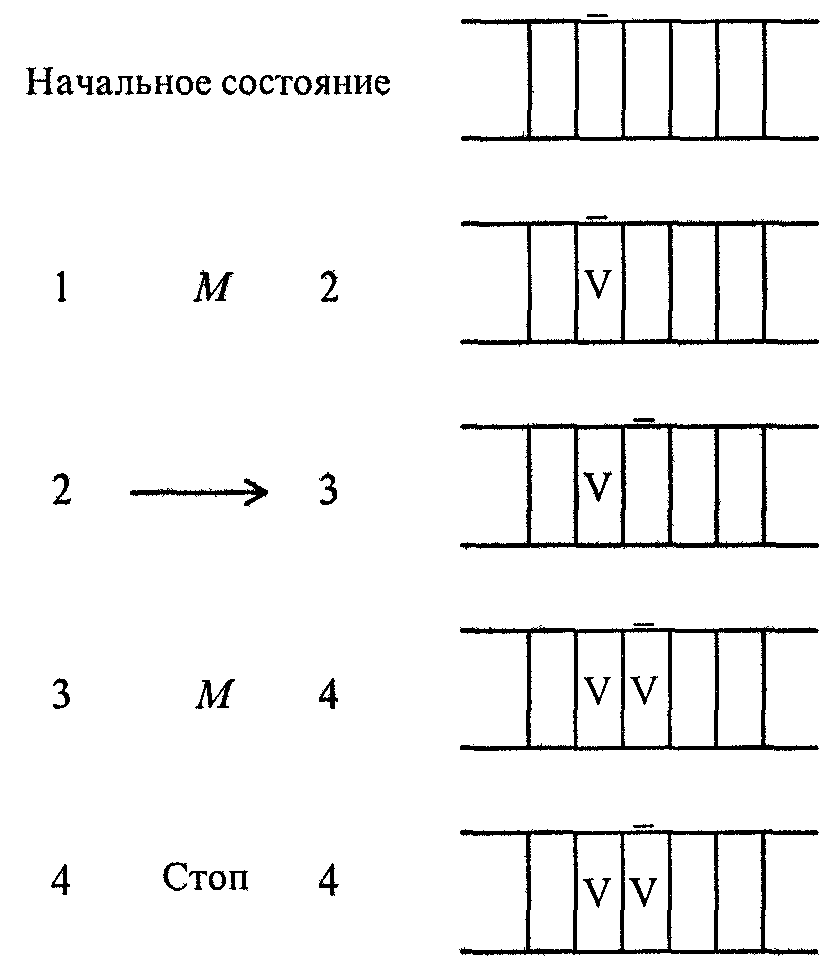 Начальное состояние

1 $M$ 2

V

2 $\longrightarrow$ 3

V

3 $M$ 4

V V

4 Стоп 4

V V